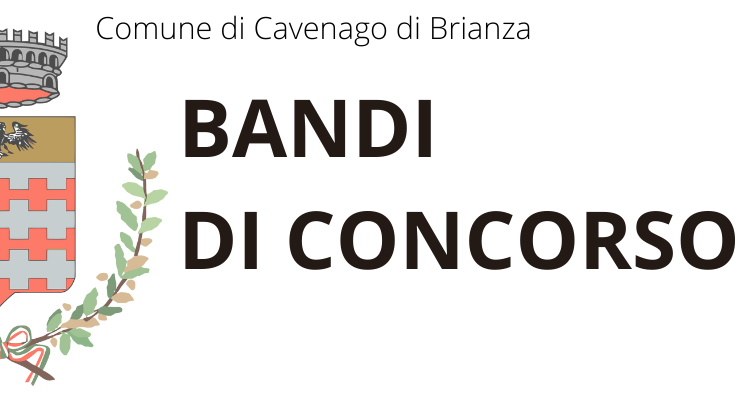 Comune di Cavenago di Brianza

BANDI
DI CONCORSO